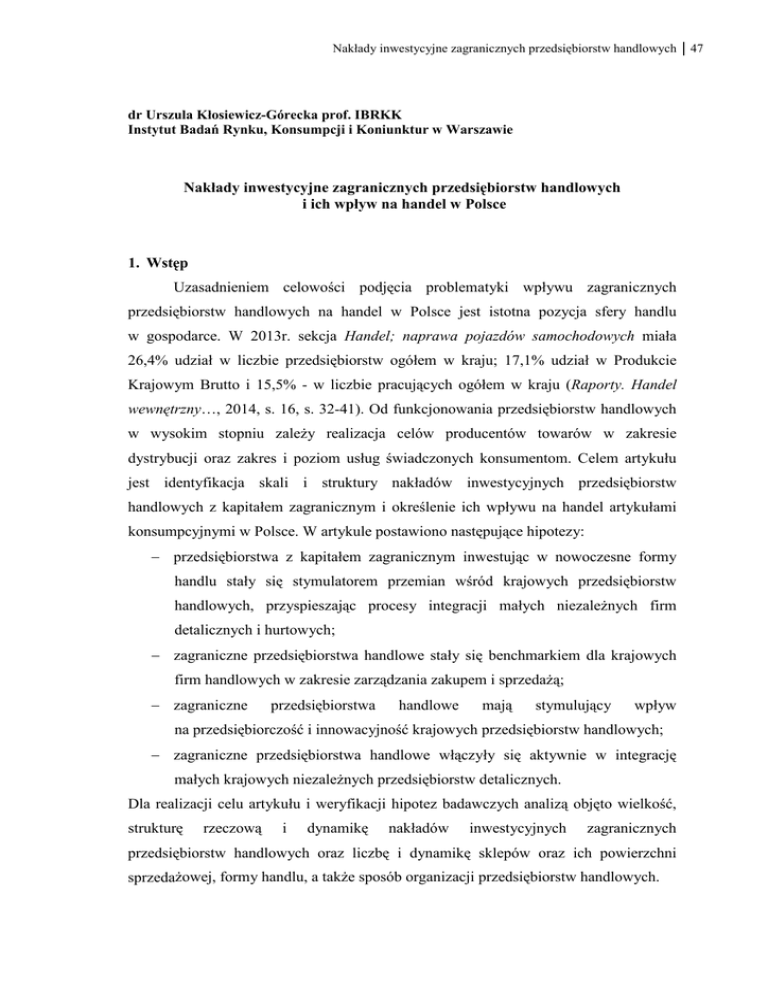 Nakłady inwestycyjne zagranicznych przedsiębiorstw handlowych | 47

dr Urszula Kłosiewicz-Górecka prof. IBRKK
Instytut Badań Rynku, Konsumpcji i Koniunktur w Warszawie

Nakłady inwestycyjne zagranicznych przedsiębiorstw handlowych i ich wpływ na handel w Polsce

1. Wstęp

Uzasadnieniem celowości podjęcia problematyki wpływu zagranicznych przedsiębiorstw handlowych na handel w Polsce jest istotna pozycja sfery handlu w gospodarce. W 2013r. sekcja Handel; naprawa pojazdów samochodowych miała 26,4% udział w liczbie przedsiębiorstw ogółem w kraju; 17,1% udział w Produkcie Krajowym Brutto i 15,5% - w liczbie pracujących ogółem w kraju (Raporty. Handel wewnętrzny…, 2014, s. 16, s. 32-41). Od funkcjonowania przedsiębiorstw handlowych w wysokim stopniu zależy realizacja celów producentów towarów w zakresie dystrybucji oraz zakres i poziom usług świadczonych konsumentom. Celem artykułu jest identyfikacja skali i struktury nakładów inwestycyjnych przedsiębiorstw handlowych z kapitałem zagranicznym i określenie ich wpływu na handel artykułami konsumpcyjnymi w Polsce. W artykule postawiono następujące hipotezy:

– przedsiębiorstwa z kapitałem zagranicznym inwestując w nowoczesne formy handlu stały się stymulatorem przemian wśród krajowych przedsiębiorstw handlowych, przyspieszając procesy integracji małych niezależnych firm detalicznych i hurtowych;

– zagraniczne przedsiębiorstwa handlowe stały się benchmarkiem dla krajowych firm handlowych w zakresie zarządzania zakupem i sprzedażą;

– zagraniczne przedsiębiorstwa handlowe mają stymulujący wpływ na przedsiębiorczość i innowacyjność krajowych przedsiębiorstw handlowych;

– zagraniczne przedsiębiorstwa handlowe włączyły się aktywnie w integrację małych krajowych niezależnych przedsiębiorstw detalicznych.

Dla realizacji celu artykułu i weryfikacji hipotez badawczych analizą objęto wielkość, strukturę rzeczową i dynamikę nakładów inwestycyjnych zagranicznych przedsiębiorstw handlowych oraz liczbę i dynamikę sklepów oraz ich powierzchni sprzedażowej, formy handlu, a także sposób organizacji przedsiębiorstw handlowych.